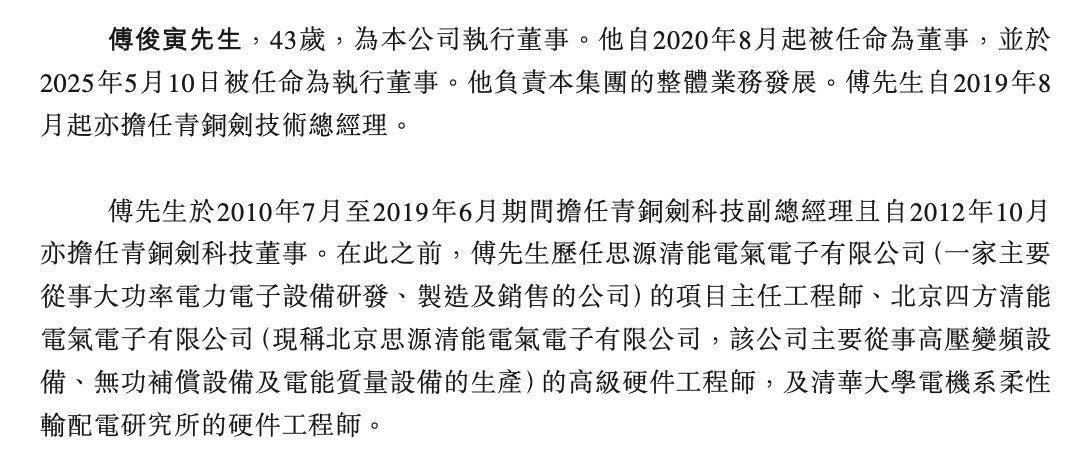 傅俊寅先生，43歲，為本公司執行董事。他自2020年8月起被任命為董事，並於2025年5月10日被任命為執行董事。他負責本集團的整體業務發展。傅先生自2019年8月起亦擔任青銅劍技術總經理。

傅先生於2010年7月至2019年6月期間擔任青銅劍科技副總經理且自2012年10月亦擔任青銅劍科技董事。在此之前，傅先生歷任思源清能電氣電子有限公司(一家主要從事大功率電力電子設備研發、製造及銷售的公司)的項目主任工程師、北京四方清能電氣電子有限公司(現稱北京思源清能電氣電子有限公司，該公司主要從事高壓變頻設備、無功補償設備及電能質量設備的生產)的高級硬件工程師，及清華大學電機系柔性輸配電研究所的硬件工程師。